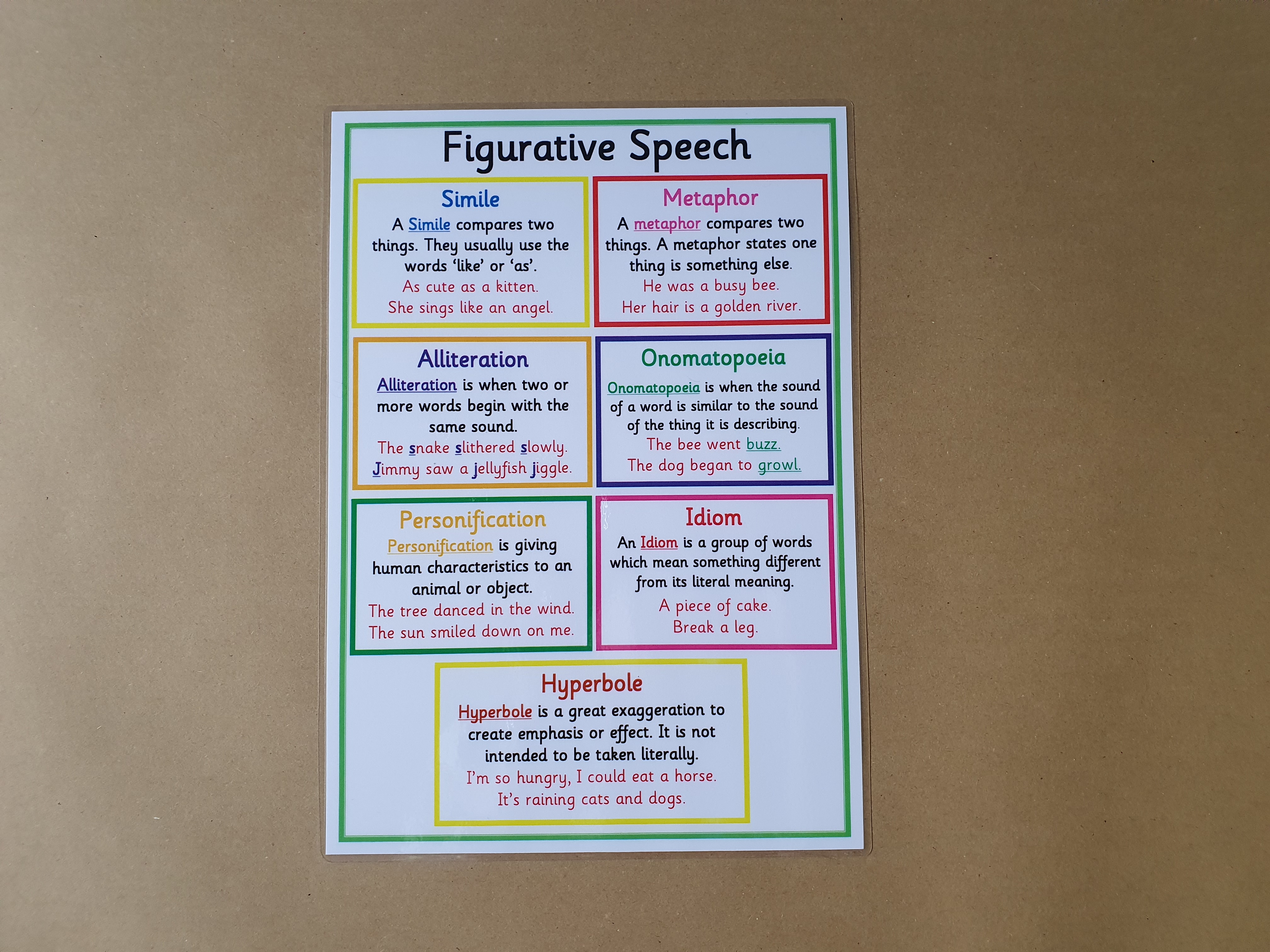 Figurative Speech

Simile

A Simile compares two things. They usually use the words 'like' or 'as'.

As cute as a kitten.
She sings like an angel.

Metaphor

A metaphor compares two things. A metaphor states one thing is something else.

He was a busy bee.
Her hair is a golden river.

Alliteration

Alliteration is when two or more words begin with the same sound.

The snake slithered slowly.
Jimmy saw a jellyfish jiggle.

Onomatopoeia

Onomatopoeia is when the sound of a word is similar to the sound of the thing it is describing.

The bee went buzz.
The dog began to growl.

Personification

Personification is giving human characteristics to an animal or object.

The tree danced in the wind.
The sun smiled down on me.

Idiom

An Idiom is a group of words which mean something different from its literal meaning.

A piece of cake.
Break a leg.

Hyperbole

Hyperbole is a great exaggeration to create emphasis or effect. It is not intended to be taken literally.

I'm so hungry, I could eat a horse.
It's raining cats and dogs.